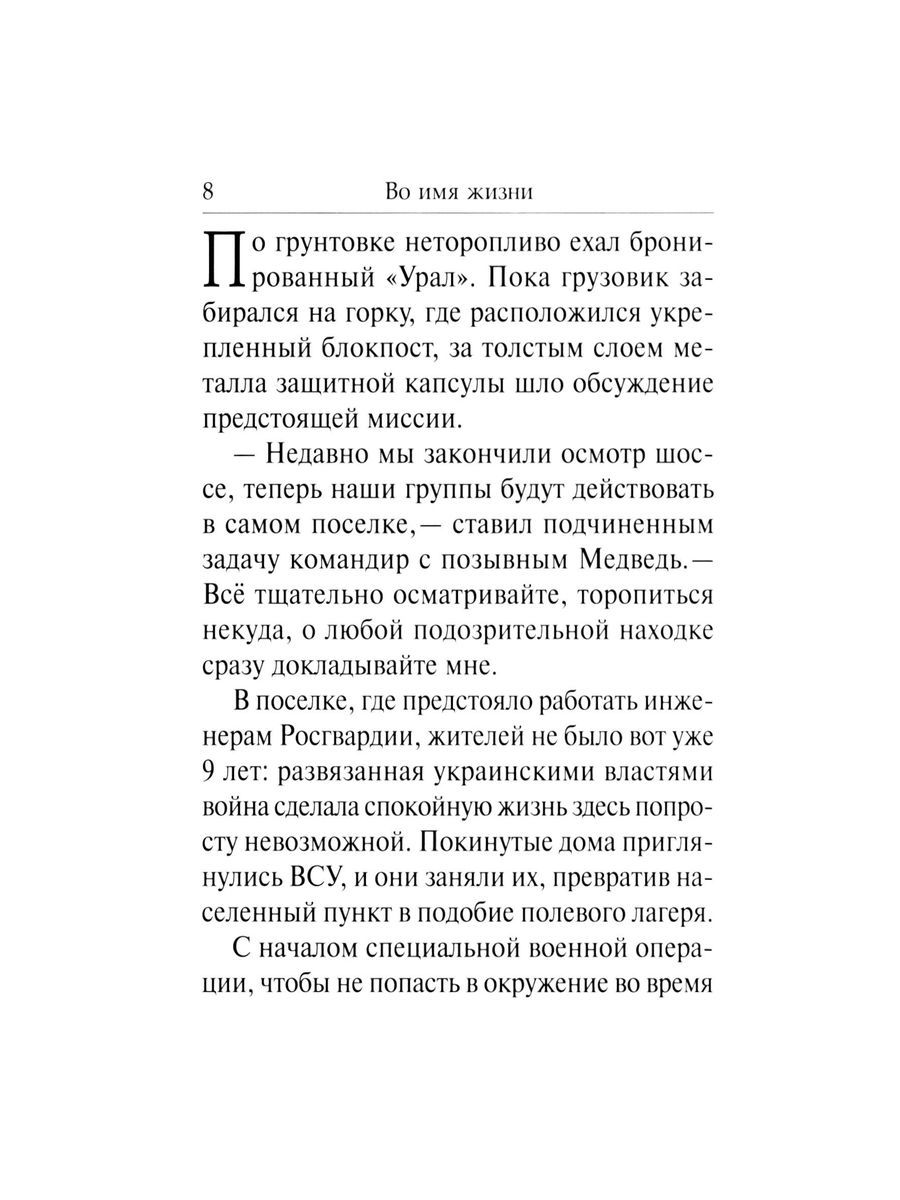 8 Во имя жизни

По грунтовке неторопливо ехал бронированный «Урал». Пока грузовик забирался на горку, где расположился укрепленный блокпост, за толстым слоем металла защитной капсулы шло обсуждение предстоящей миссии.

— Недавно мы закончили осмотр шоссе, теперь наши группы будут действовать в самом поселке,— ставил подчиненным задачу командир с позывным Медведь.— Всё тщательно осматривайте, торопиться некуда, о любой подозрительной находке сразу докладывайте мне.

В поселке, где предстояло работать инженерам Росгвардии, жителей не было вот уже 9 лет: развязанная украинскими властями война сделала спокойную жизнь здесь попросту невозможной. Покинутые дома приглянулись ВСУ, и они заняли их, превратив населенный пункт в подобие полевого лагеря.

С началом специальной военной операции, чтобы не попасть в окружение во время